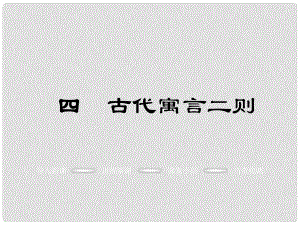 四　古代寓言二则